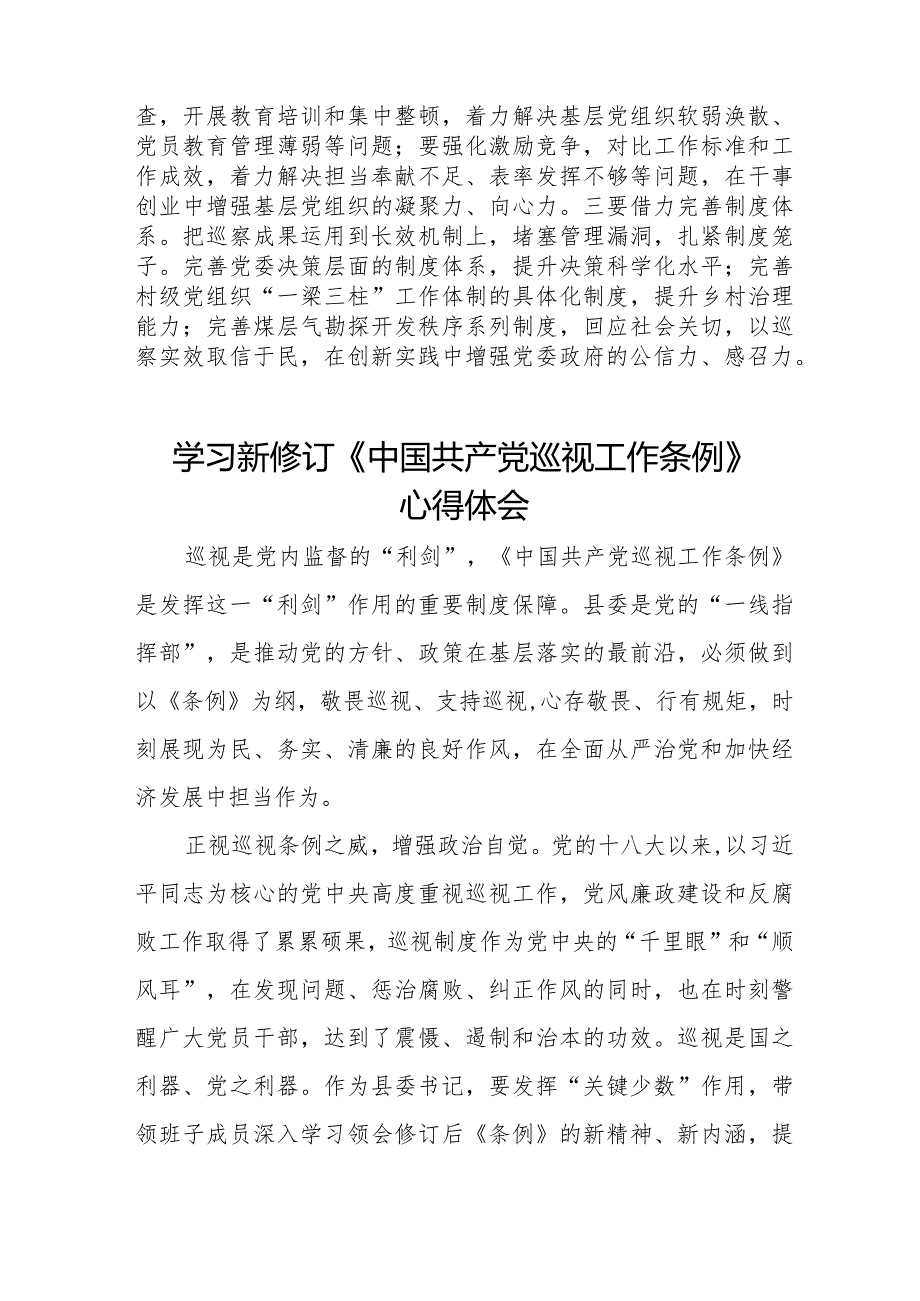 查，开展教育培训和集中整顿，着力解决基层党组织软弱涣散、党员教育管理薄弱等问题；要强化激励竞争，对比工作标准和工作成效，着力解决担当奉献不足、表率发挥不够等问题，在干事创业中增强基层党组织的凝聚力、向心力。三要借力完善制度体系。把巡察成果运用到长效机制上，堵塞管理漏洞，扎紧制度笼子。完善党委决策层面的制度体系，提升决策科学化水平；完善村级党组织“一梁三柱”工作体制的具体化制度，提升乡村治理能力；完善煤层气勘探开发秩序系列制度，回应社会关切，以巡察实效取信于民，在创新实践中增强党委政府的公信力、感召力。

学习新修订《中国共产党巡视工作条例》心得体会

巡视是党内监督的“利剑”，《中国共产党巡视工作条例》是发挥这一“利剑”作用的重要制度保障。县委是党的“一线指挥部”，是推动党的方针、政策在基层落实的最前沿，必须做到以《条例》为纲，敬畏巡视、支持巡视,心存敬畏、行有规矩，时刻展现为民、务实、清廉的良好作风，在全面从严治党和加快经济发展中担当作为。

正视巡视条例之威，增强政治自觉。党的十八大以来,以习近平同志为核心的党中央高度重视巡视工作，党风廉政建设和反腐败工作取得了累累硕果，巡视制度作为党中央的“千里眼”和“顺风耳”，在发现问题、惩治腐败、纠正作风的同时，也在时刻警醒广大党员干部，达到了震慑、遏制和治本的功效。巡视是国之利器、党之利器。作为县委书记，要发挥“关键少数”作用，带领班子成员深入学习领会修订后《条例》的新精神、新内涵，提